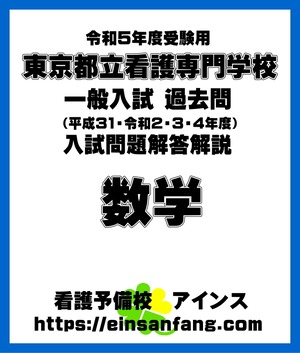 令和5年度受験用
東京都立看護専門学校
一般入試 過去問
（平成31・令和2・3・4年度）
入試問題解答解説

数学

看護予備校 アインス
https://einsanfang.com